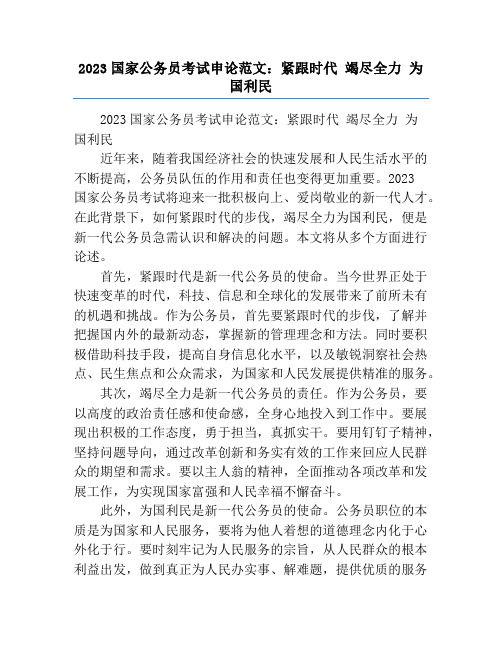 2023 国家公务员考试申论范文：紧跟时代 竭尽全力 为国利民

2023 国家公务员考试申论范文：紧跟时代 竭尽全力 为国利民

近年来，随着我国经济社会的快速发展和人民生活水平的不断提高，公务员队伍的作用和责任也变得更加重要。2023 国家公务员考试将迎来一批积极向上、爱岗敬业的新一代人才。在此背景下，如何紧跟时代的步伐，竭尽全力为国利民，便是新一代公务员急需认识和解决的问题。本文将从多个方面进行论述。

首先，紧跟时代是新一代公务员的使命。当今世界正处于快速变革的时代，科技、信息和全球化的发展带来了前所未有的机遇和挑战。作为公务员，首先要紧跟时代的步伐，了解并把握国内外的最新动态，掌握新的管理理念和方法。同时要积极借助科技手段，提高自身信息化水平，以及敏锐洞察社会热点、民生焦点和公众需求，为国家和人民发展提供精准的服务。

其次，竭尽全力是新一代公务员的责任。作为公务员，要以高度的政治责任感和使命感，全身心地投入到工作中。要展现出积极的工作态度，勇于担当，真抓实干。要用钉钉子精神，坚持问题导向，通过改革创新和务实有效的工作来回应人民群众的期望和需求。要以主人翁的精神，全面推动各项改革和发展工作，为实现国家富强和人民幸福不懈奋斗。

此外，为国利民是新一代公务员的使命。公务员职位的本质是为国家和人民服务，要将为他人着想的道德理念内化于心外化于行。要时刻牢记为人民服务的宗旨，从人民群众的根本利益出发，做到真正为人民办实事、解难题，提供优质的服务